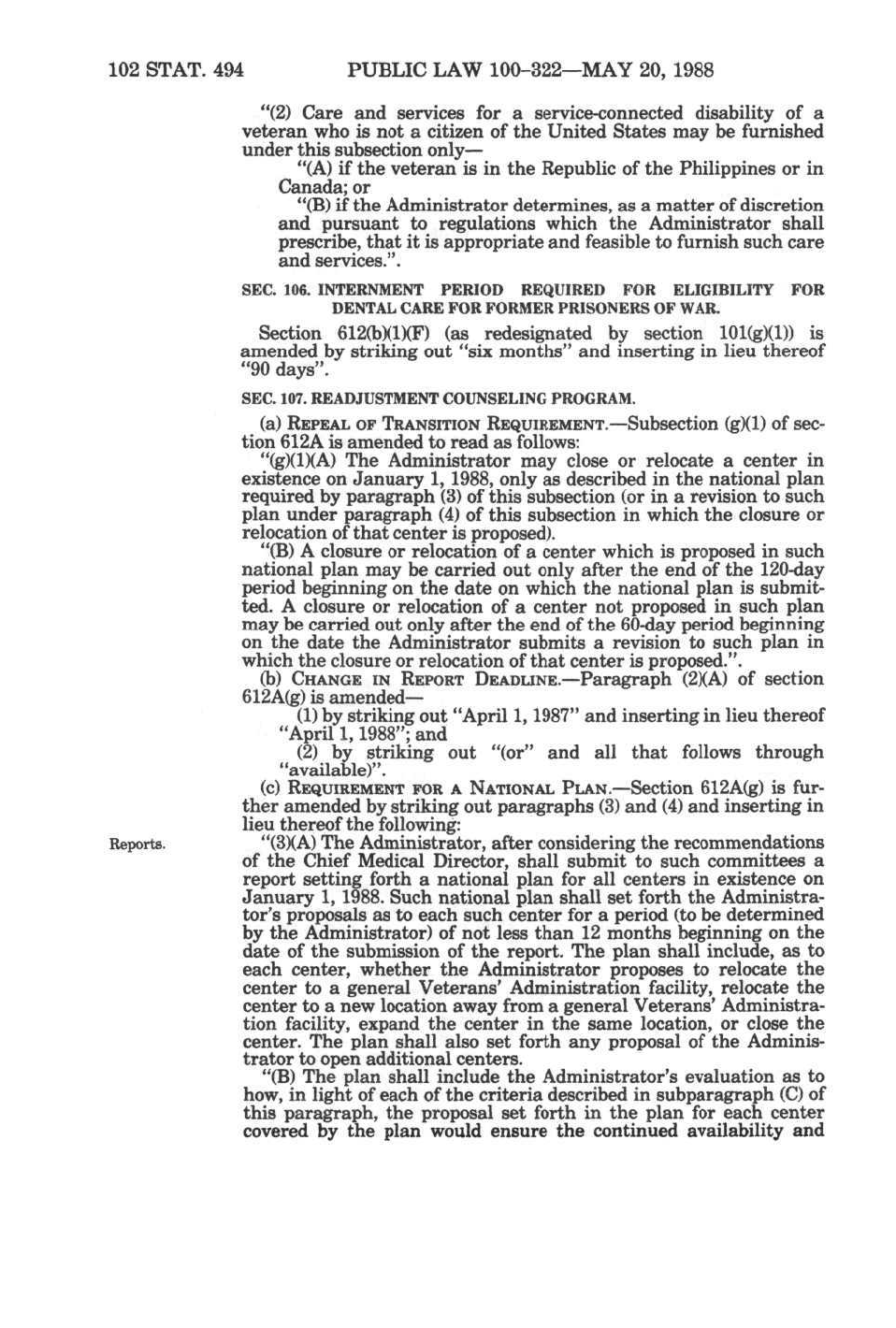 102 STAT. 494 PUBLIC LAW 100-322—MAY 20, 1988

"(2) Care and services for a service-connected disability of a veteran who is not a citizen of the United States may be furnished under this subsection only—

"(A) if the veteran is in the Republic of the Philippines or in Canada; or

"(B) if the Administrator determines, as a matter of discretion and pursuant to regulations which the Administrator shall prescribe, that it is appropriate and feasible to furnish such care and services.".

SEC. 106. INTERNMENT PERIOD REQUIRED FOR ELIGIBILITY FOR DENTAL CARE FOR FORMER PRISONERS OF WAR.

Section 612(b)(1)(F) (as redesignated by section 101(g)(1)) is amended by striking out "six months" and inserting in lieu thereof "90 days".

SEC. 107. READJUSTMENT COUNSELING PROGRAM.

(a) REPEAL OF TRANSITION REQUIREMENT.—Subsection (g)(1) of section 612A is amended to read as follows:

"(g)(1)(A) The Administrator may close or relocate a center in existence on January 1, 1988, only as described in the national plan required by paragraph (3) of this subsection (or in a revision to such plan under paragraph (4) of this subsection in which the closure or relocation of that center is proposed).

"(B) A closure or relocation of a center which is proposed in such national plan may be carried out only after the end of the 120-day period beginning on the date on which the national plan is submitted. A closure or relocation of a center not proposed in such plan may be carried out only after the end of the 60-day period beginning on the date the Administrator submits a revision to such plan in which the closure or relocation of that center is proposed.".

(b) CHANGE IN REPORT DEADLINE.—Paragraph (2)(A) of section 612A(g) is amended—

(1) by striking out "April 1, 1987" and inserting in lieu thereof "April 1, 1988"; and

(2) by striking out "(or" and all that follows through "available)".

(c) REQUIREMENT FOR A NATIONAL PLAN.—Section 612A(g) is further amended by striking out paragraphs (3) and (4) and inserting in lieu thereof the following:

Reports.

"(3)(A) The Administrator, after considering the recommendations of the Chief Medical Director, shall submit to such committees a report setting forth a national plan for all centers in existence on January 1, 1988. Such national plan shall set forth the Administrator's proposals as to each such center for a period (to be determined by the Administrator) of not less than 12 months beginning on the date of the submission of the report. The plan shall include, as to each center, whether the Administrator proposes to relocate the center to a general Veterans' Administration facility, relocate the center to a new location away from a general Veterans' Administration facility, expand the center in the same location, or close the center. The plan shall also set forth any proposal of the Administrator to open additional centers.

"(B) The plan shall include the Administrator's evaluation as to how, in light of each of the criteria described in subparagraph (C) of this paragraph, the proposal set forth in the plan for each center covered by the plan would ensure the continued availability and